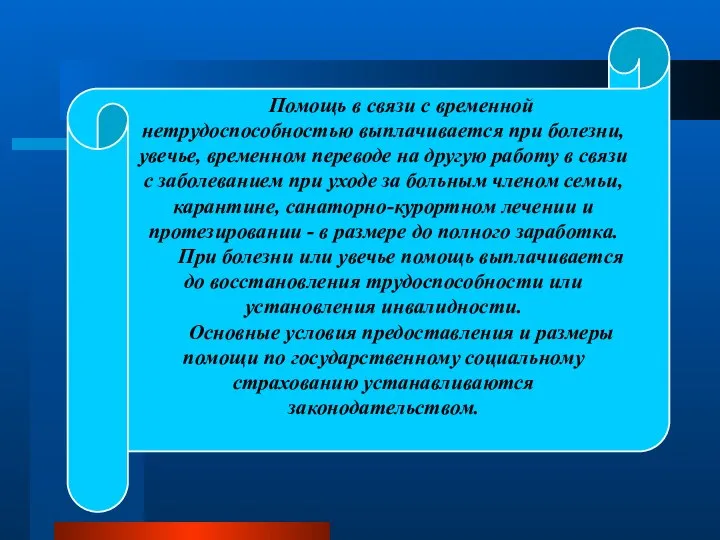 Помощь в связи с временной нетрудоспособностью выплачивается при болезни, увечье, временном переводе на другую работу в связи с заболеванием при уходе за больным членом семьи, карантине, санаторно-курортном лечении и протезировании - в размере до полного заработка.

При болезни или увечье помощь выплачивается до восстановления трудоспособности или установления инвалидности.

Основные условия предоставления и размеры помощи по государственному социальному страхованию устанавливаются законодательством.